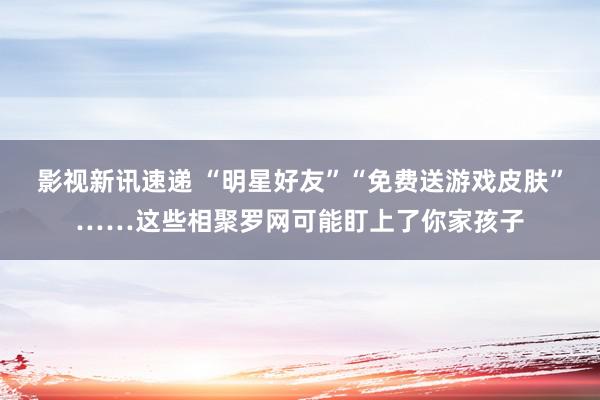 影视新讯速递 “明星好友”“免费送游戏皮肤”……这些相聚罗网可能盯上了你家孩子